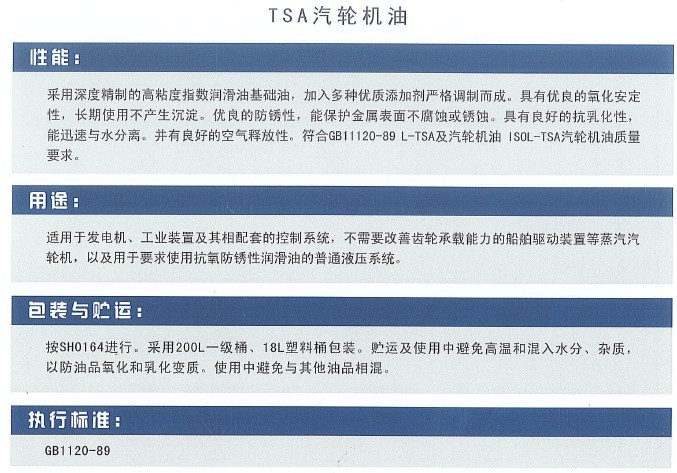 TSA汽轮机油

性能：

采用深度精制的高粘度指数润滑油基础油，加入多种优质添加剂严格调制而成。具有优良的氧化安定性，长期使用不产生沉淀。优良的防锈性，能保护金属表面不腐蚀或锈蚀。具有良好的抗乳化性，能迅速与水分离。并有良好的空气释放性。符合GB11120-89 L-TSA及汽轮机油 ISOL-TSA汽轮机油质量要求。

用途：

适用于发电机、工业装置及其相配套的控制系统，不需要改善齿轮承载能力的船舶驱动装置等蒸汽汽轮机，以及用于要求使用抗氧防锈性润滑油的普通液压系统。

包装与贮运：

按SH0164进行。采用200L一级桶、18L塑料桶包装。贮运及使用中避免高温和混入水分、杂质，以防油品氧化和乳化变质。使用中避免与其他油品相混。

执行标准：

GB1120-89